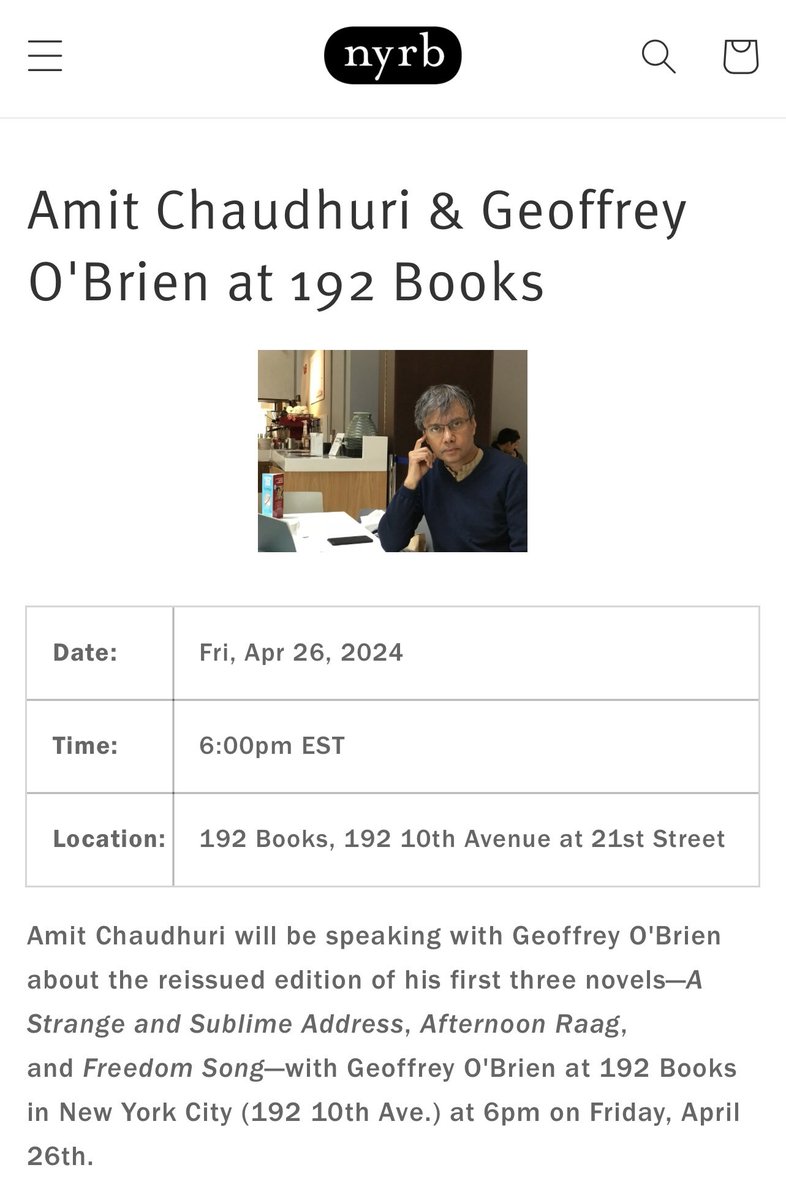 nyrb

Amit Chaudhuri & Geoffrey O'Brien at 192 Books

| Date: | Fri, Apr 26, 2024 |
|---|---|
| Time: | 6:00pm EST |
| Location: | 192 Books, 192 10th Avenue at 21st Street |

Amit Chaudhuri will be speaking with Geoffrey O'Brien about the reissued edition of his first three novels—A Strange and Sublime Address, Afternoon Raag, and Freedom Song—with Geoffrey O'Brien at 192 Books in New York City (192 10th Ave.) at 6pm on Friday, April 26th.